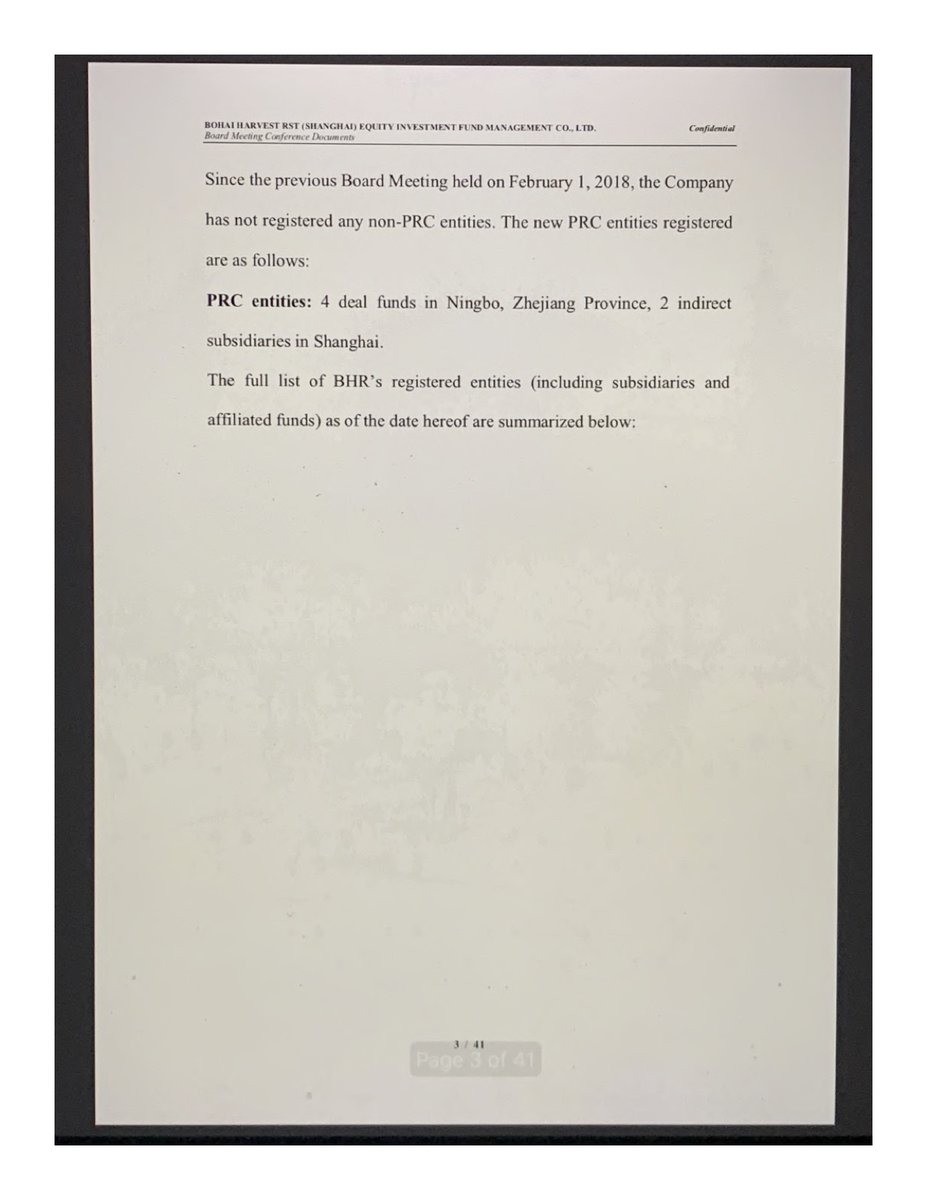 BOHAI HARVEST RST (SHANGHAI) EQUITY INVESTMENT FUND MANAGEMENT CO., LTD.
Board Meeting Conference Documents

Confidential

Since the previous Board Meeting held on February 1, 2018, the Company has not registered any non-PRC entities. The new PRC entities registered are as follows:

PRC entities: 4 deal funds in Ningbo, Zhejiang Province, 2 indirect subsidiaries in Shanghai.

The full list of BHR's registered entities (including subsidiaries and affiliated funds) as of the date hereof are summarized below:

3 / 41

Page 3 of 41